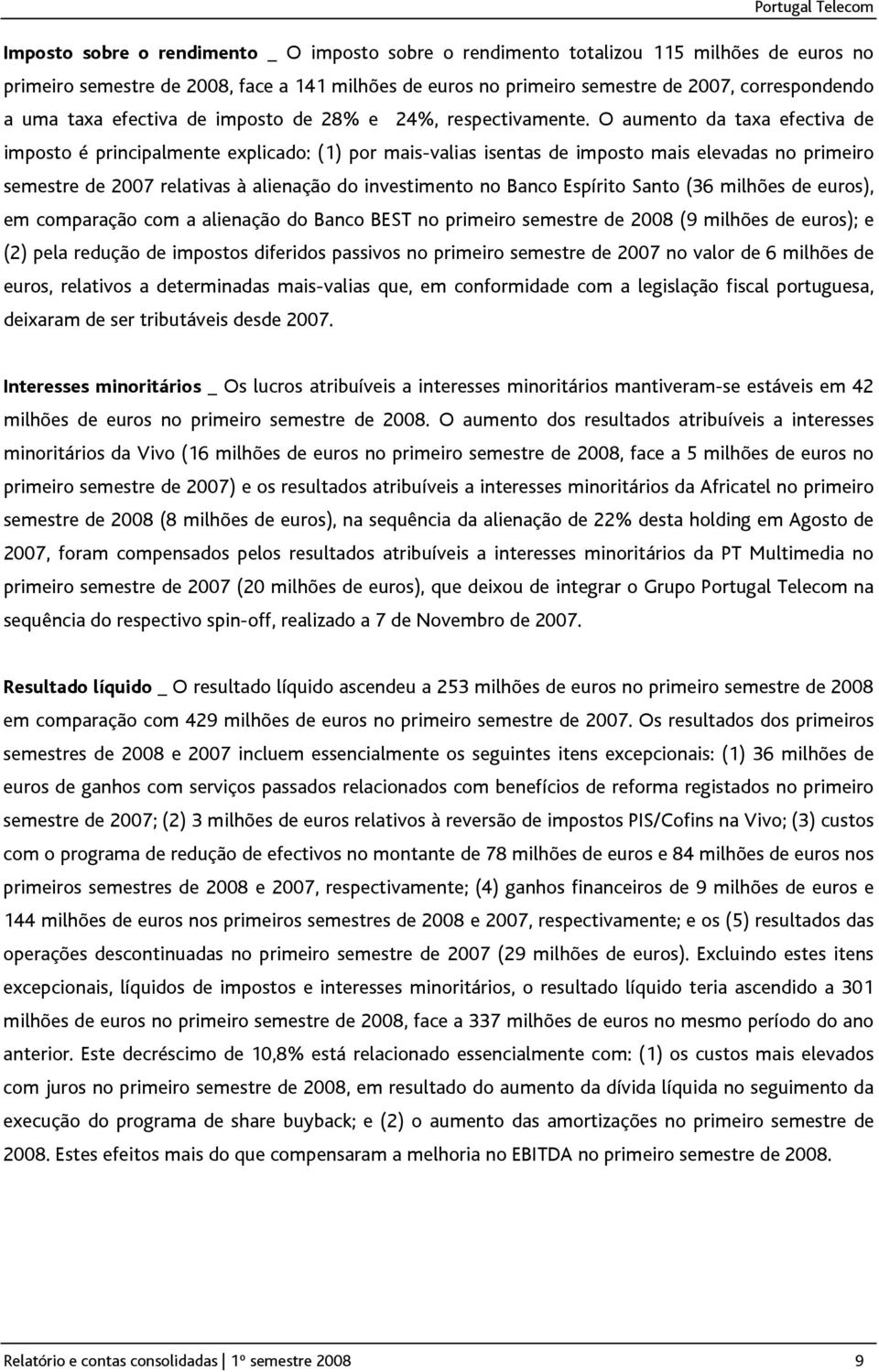 Portugal Telecom

Imposto sobre o rendimento _ O imposto sobre o rendimento totalizou 115 milhões de euros no primeiro semestre de 2008, face a 141 milhões de euros no primeiro semestre de 2007, correspondendo a uma taxa efectiva de imposto de 28% e 24%, respectivamente. O aumento da taxa efectiva de imposto é principalmente explicado: (1) por mais-valias isentas de imposto mais elevadas no primeiro semestre de 2007 relativas à alienação do investimento no Banco Espírito Santo (36 milhões de euros), em comparação com a alienação do Banco BEST no primeiro semestre de 2008 (9 milhões de euros); e (2) pela redução de impostos diferidos passivos no primeiro semestre de 2007 no valor de 6 milhões de euros, relativos a determinadas mais-valias que, em conformidade com a legislação fiscal portuguesa, deixaram de ser tributáveis desde 2007.

Interesses minoritários _ Os lucros atribuíveis a interesses minoritários mantiveram-se estáveis em 42 milhões de euros no primeiro semestre de 2008. O aumento dos resultados atribuíveis a interesses minoritários da Vivo (16 milhões de euros no primeiro semestre de 2008, face a 5 milhões de euros no primeiro semestre de 2007) e os resultados atribuíveis a interesses minoritários da Africatel no primeiro semestre de 2008 (8 milhões de euros), na sequência da alienação de 22% desta holding em Agosto de 2007, foram compensados pelos resultados atribuíveis a interesses minoritários da PT Multimedia no primeiro semestre de 2007 (20 milhões de euros), que deixou de integrar o Grupo Portugal Telecom na sequência do respectivo spin-off, realizado a 7 de Novembro de 2007.

Resultado líquido _ O resultado líquido ascendeu a 253 milhões de euros no primeiro semestre de 2008 em comparação com 429 milhões de euros no primeiro semestre de 2007. Os resultados dos primeiros semestres de 2008 e 2007 incluem essencialmente os seguintes itens excepcionais: (1) 36 milhões de euros de ganhos com serviços passados relacionados com benefícios de reforma registados no primeiro semestre de 2007; (2) 3 milhões de euros relativos à reversão de impostos PIS/Cofins na Vivo; (3) custos com o programa de redução de efectivos no montante de 78 milhões de euros e 84 milhões de euros nos primeiros semestres de 2008 e 2007, respectivamente; (4) ganhos financeiros de 9 milhões de euros e 144 milhões de euros nos primeiros semestres de 2008 e 2007, respectivamente; e os (5) resultados das operações descontinuadas no primeiro semestre de 2007 (29 milhões de euros). Excluindo estes itens excepcionais, líquidos de impostos e interesses minoritários, o resultado líquido teria ascendido a 301 milhões de euros no primeiro semestre de 2008, face a 337 milhões de euros no mesmo período do ano anterior. Este decréscimo de 10,8% está relacionado essencialmente com: (1) os custos mais elevados com juros no primeiro semestre de 2008, em resultado do aumento da dívida líquida no seguimento da execução do programa de share buyback; e (2) o aumento das amortizações no primeiro semestre de 2008. Estes efeitos mais do que compensaram a melhoria no EBITDA no primeiro semestre de 2008.

Relatório e contas consolidadas | 1º semestre 2008 9